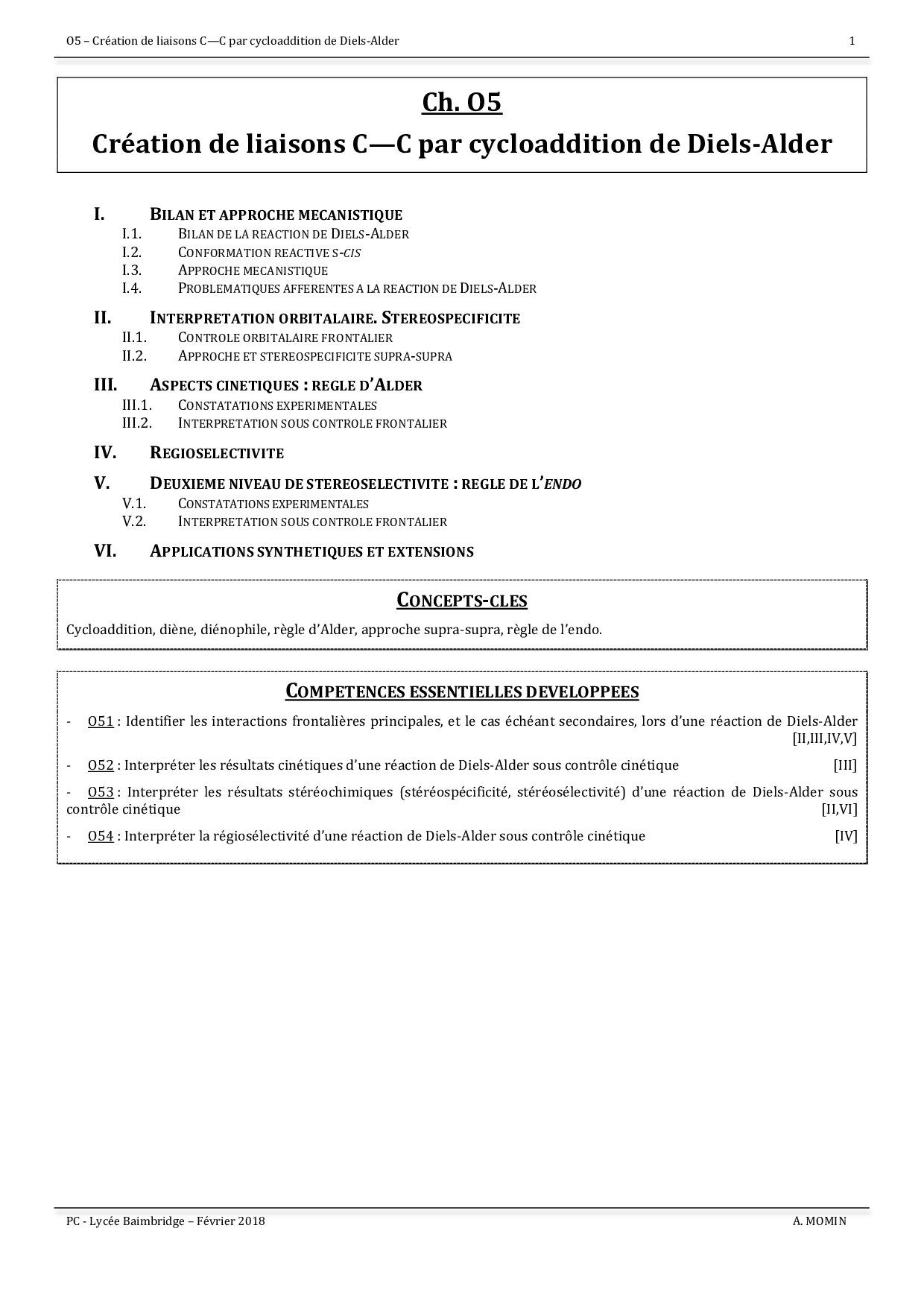 O5 – Création de liaisons C—C par cycloaddition de Diels-Alder 1

Ch. O5

Création de liaisons C—C par cycloaddition de Diels-Alder

I. BILAN ET APPROCHE MECANISTIQUE
I.1. BILAN DE LA REACTION DE DIELS-ALDER
I.2. CONFORMATION REACTIVE S-CIS
I.3. APPROCHE MECANISTIQUE
I.4. PROBLEMATIQUES AFFERENTES A LA REACTION DE DIELS-ALDER

II. INTERPRETATION ORBITALAIRE. STEREOSPECIFICITE
II.1. CONTROLE ORBITALAIRE FRONTALIER
II.2. APPROCHE ET STEREOSPECIFICITE SUPRA-SUPRA

III. ASPECTS CINETIQUES : REGLE D'ALDER
III.1. CONSTATATIONS EXPERIMENTALES
III.2. INTERPRETATION SOUS CONTROLE FRONTALIER

IV. REGIOSELECTIVITE

V. DEUXIEME NIVEAU DE STEREOSELECTIVITE : REGLE DE L'ENDO
V.1. CONSTATATIONS EXPERIMENTALES
V.2. INTERPRETATION SOUS CONTROLE FRONTALIER

VI. APPLICATIONS SYNTHETIQUES ET EXTENSIONS

CONCEPTS-CLES
Cycloaddition, diène, diénophile, règle d'Alder, approche supra-supra, règle de l'endo.

COMPETENCES ESSENTIELLES DEVELOPPEES
- O51 : Identifier les interactions frontalières principales, et le cas échéant secondaires, lors d'une réaction de Diels-Alder [II,III,IV,V]
- O52 : Interpréter les résultats cinétiques d'une réaction de Diels-Alder sous contrôle cinétique [III]
- O53 : Interpréter les résultats stéréochimiques (stéréospécificité, stéréosélectivité) d'une réaction de Diels-Alder sous contrôle cinétique [II,VI]
- O54 : Interpréter la régiosélectivité d'une réaction de Diels-Alder sous contrôle cinétique [IV]

PC - Lycée Baimbridge – Février 2018 A. MOMIN